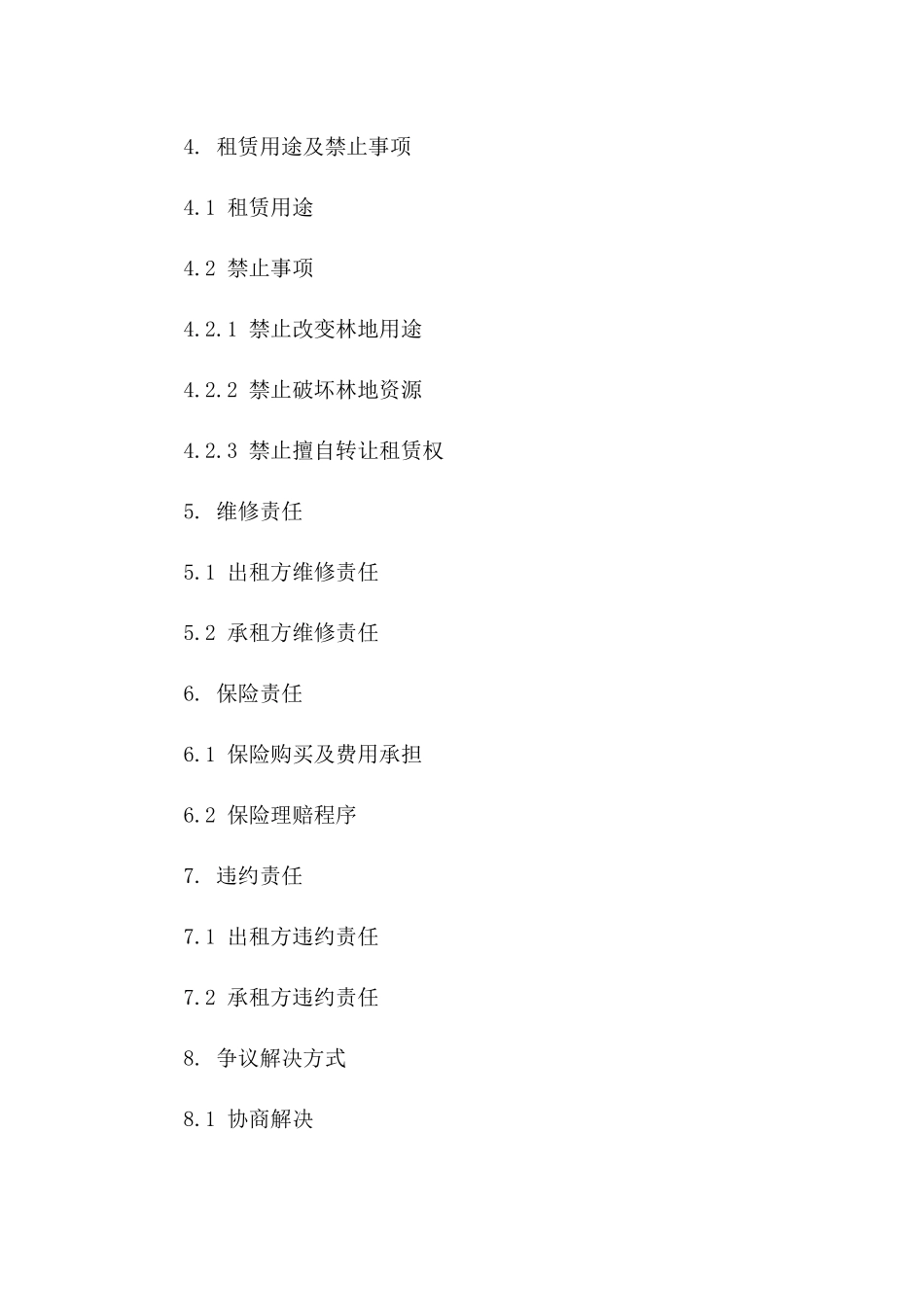 4. 租赁用途及禁止事项

4.1 租赁用途

4.2 禁止事项

4.2.1 禁止改变林地用途

4.2.2 禁止破坏林地资源

4.2.3 禁止擅自转让租赁权

5. 维修责任

5.1 出租方维修责任

5.2 承租方维修责任

6. 保险责任

6.1 保险购买及费用承担

6.2 保险理赔程序

7. 违约责任

7.1 出租方违约责任

7.2 承租方违约责任

8. 争议解决方式

8.1 协商解决